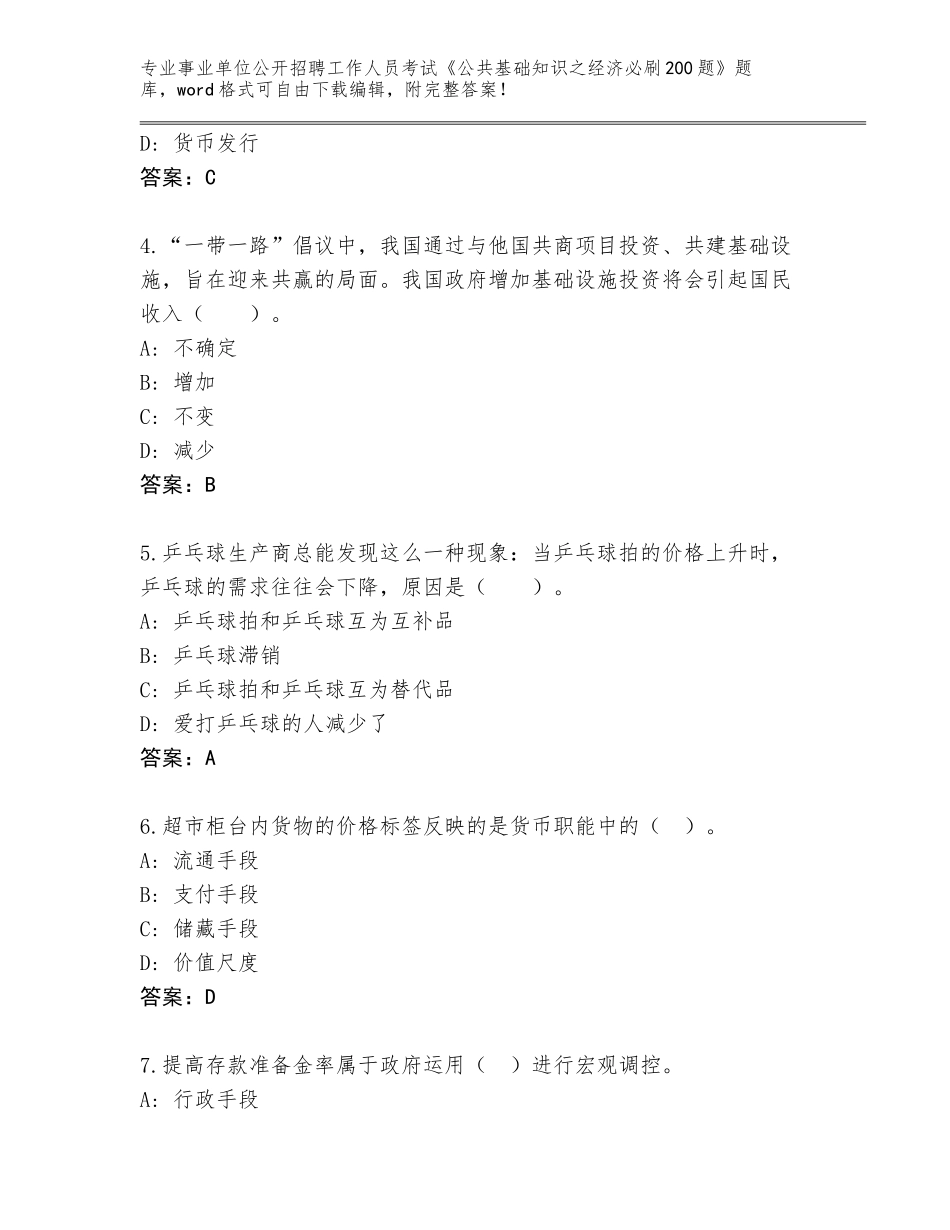 专业事业单位公开招聘工作人员考试《公共基础知识之经济必刷200题》题库，word格式可自由下载编辑，附完整答案！

D：货币发行
答案：C

4.“一带一路”倡议中，我国通过与他国共商项目投资、共建基础设施，旨在迎来共赢的局面。我国政府增加基础设施投资将会引起国民收入（　　）。
A：不确定
B：增加
C：不变
D：减少
答案：B

5.乒乓球生产商总能发现这么一种现象：当乒乓球拍的价格上升时，乒乓球的需求往往会下降，原因是（　　）。
A：乒乓球拍和乒乓球互为互补品
B：乒乓球滞销
C：乒乓球拍和乒乓球互为替代品
D：爱打乒乓球的人减少了
答案：A

6.超市柜台内货物的价格标签反映的是货币职能中的（　）。
A：流通手段
B：支付手段
C：储藏手段
D：价值尺度
答案：D

7.提高存款准备金率属于政府运用（　）进行宏观调控。
A：行政手段